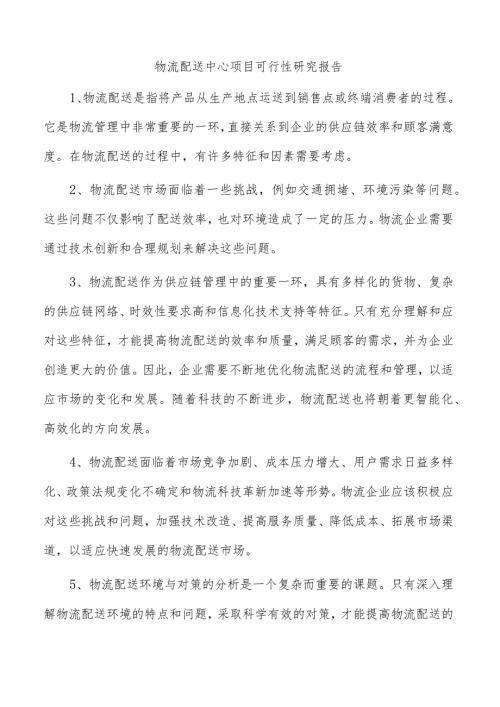 物流配送中心项目可行性研究报告

1、物流配送是指将产品从生产地点运送到销售点或终端消费者的过程。它是物流管理中非常重要的一环，直接关系到企业的供应链效率和顾客满意度。在物流配送的过程中，有许多特征和因素需要考虑。

2、物流配送市场面临着一些挑战，例如交通拥堵、环境污染等问题。这些问题不仅影响了配送效率，也对环境造成了一定的压力。物流企业需要通过技术创新和合理规划来解决这些问题。

3、物流配送作为供应链管理中的重要一环，具有多样化的货物、复杂的供应链网络、时效性要求高和信息化技术支持等特征。只有充分理解和应对这些特征，才能提高物流配送的效率和质量，满足顾客的需求，并为企业创造更大的价值。因此，企业需要不断地优化物流配送的流程和管理，以适应市场的变化和发展。随着科技的不断进步，物流配送也将朝着更智能化、高效化的方向发展。

4、物流配送面临着市场竞争加剧、成本压力增大、用户需求日益多样化、政策法规变化不确定和物流科技革新加速等形势。物流企业应该积极应对这些挑战和问题，加强技术改造、提高服务质量、降低成本、拓展市场渠道，以适应快速发展的物流配送市场。

5、物流配送环境与对策的分析是一个复杂而重要的课题。只有深入理解物流配送环境的特点和问题，采取科学有效的对策，才能提高物流配送的